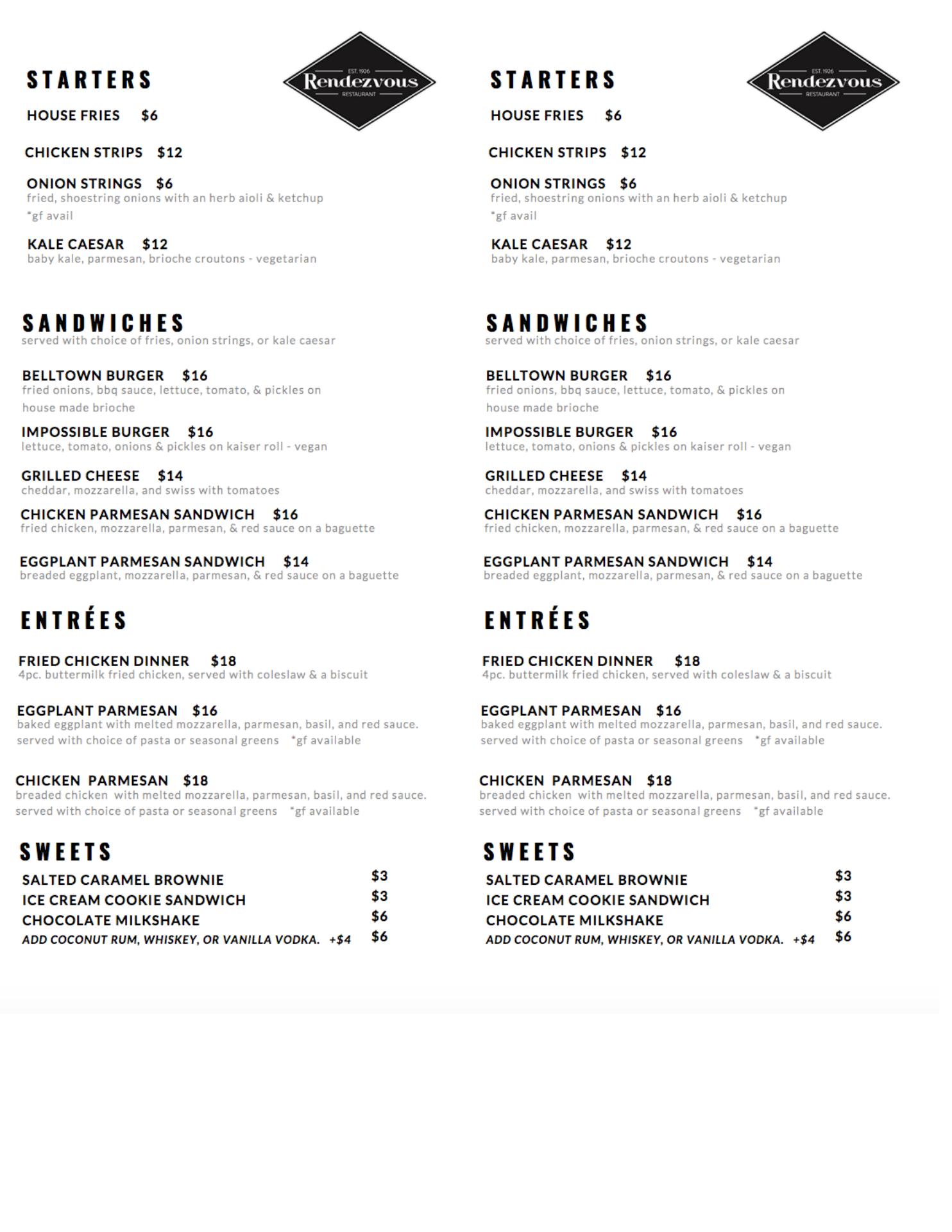 STARTERS

EST. 1926
Rendezvous
RESTAURANT

HOUSE FRIES $6

CHICKEN STRIPS $12

ONION STRINGS $6
fried, shoestring onions with an herb aioli & ketchup
*gf avail

KALE CAESAR $12
baby kale, parmesan, brioche croutons - vegetarian

SANDWICHES
served with choice of fries, onion strings, or kale caesar

BELLTOWN BURGER $16
fried onions, bbq sauce, lettuce, tomato, & pickles on house made brioche

IMPOSSIBLE BURGER $16
lettuce, tomato, onions & pickles on kaiser roll - vegan

GRILLED CHEESE $14
cheddar, mozzarella, and swiss with tomatoes

CHICKEN PARMESAN SANDWICH $16
fried chicken, mozzarella, parmesan, & red sauce on a baguette

EGGPLANT PARMESAN SANDWICH $14
breaded eggplant, mozzarella, parmesan, & red sauce on a baguette

ENTRÉES

FRIED CHICKEN DINNER $18
4pc. buttermilk fried chicken, served with coleslaw & a biscuit

EGGPLANT PARMESAN $16
baked eggplant with melted mozzarella, parmesan, basil, and red sauce. served with choice of pasta or seasonal greens *gf available

CHICKEN PARMESAN $18
breaded chicken with melted mozzarella, parmesan, basil, and red sauce. served with choice of pasta or seasonal greens *gf available

SWEETS

SALTED CARAMEL BROWNIE $3
ICE CREAM COOKIE SANDWICH $3
CHOCOLATE MILKSHAKE $6
ADD COCONUT RUM, WHISKEY, OR VANILLA VODKA. +$4 $6

STARTERS

EST. 1926
Rendezvous
RESTAURANT

HOUSE FRIES $6

CHICKEN STRIPS $12

ONION STRINGS $6
fried, shoestring onions with an herb aioli & ketchup
*gf avail

KALE CAESAR $12
baby kale, parmesan, brioche croutons - vegetarian

SANDWICHES
served with choice of fries, onion strings, or kale caesar

BELLTOWN BURGER $16
fried onions, bbq sauce, lettuce, tomato, & pickles on house made brioche

IMPOSSIBLE BURGER $16
lettuce, tomato, onions & pickles on kaiser roll - vegan

GRILLED CHEESE $14
cheddar, mozzarella, and swiss with tomatoes

CHICKEN PARMESAN SANDWICH $16
fried chicken, mozzarella, parmesan, & red sauce on a baguette

EGGPLANT PARMESAN SANDWICH $14
breaded eggplant, mozzarella, parmesan, & red sauce on a baguette

ENTRÉES

FRIED CHICKEN DINNER $18
4pc. buttermilk fried chicken, served with coleslaw & a biscuit

EGGPLANT PARMESAN $16
baked eggplant with melted mozzarella, parmesan, basil, and red sauce. served with choice of pasta or seasonal greens *gf available

CHICKEN PARMESAN $18
breaded chicken with melted mozzarella, parmesan, basil, and red sauce. served with choice of pasta or seasonal greens *gf available

SWEETS

SALTED CARAMEL BROWNIE $3
ICE CREAM COOKIE SANDWICH $3
CHOCOLATE MILKSHAKE $6
ADD COCONUT RUM, WHISKEY, OR VANILLA VODKA. +$4 $6